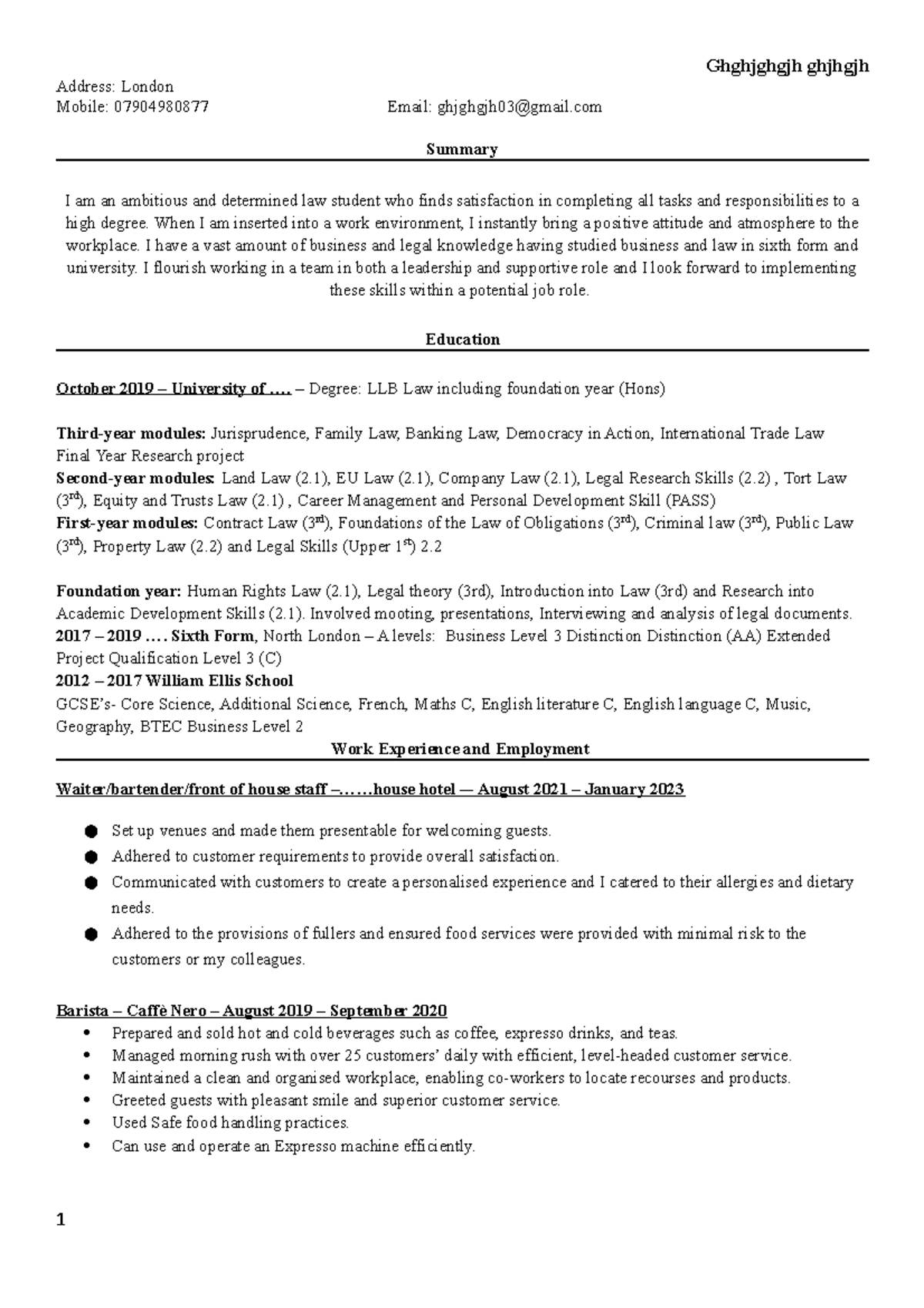 Ghghjghgjh ghjhgjh

Address: London
Mobile: 07904980877 Email: ghjghgjh03@gmail.com

Summary

I am an ambitious and determined law student who finds satisfaction in completing all tasks and responsibilities to a high degree. When I am inserted into a work environment, I instantly bring a positive attitude and atmosphere to the workplace. I have a vast amount of business and legal knowledge having studied business and law in sixth form and university. I flourish working in a team in both a leadership and supportive role and I look forward to implementing these skills within a potential job role.

Education

October 2019 – University of …. – Degree: LLB Law including foundation year (Hons)

Third-year modules: Jurisprudence, Family Law, Banking Law, Democracy in Action, International Trade Law Final Year Research project
Second-year modules: Land Law (2.1), EU Law (2.1), Company Law (2.1), Legal Research Skills (2.2) , Tort Law (3$^{rd}$), Equity and Trusts Law (2.1) , Career Management and Personal Development Skill (PASS)
First-year modules: Contract Law (3$^{rd}$), Foundations of the Law of Obligations (3$^{rd}$), Criminal law (3$^{rd}$), Public Law (3$^{rd}$), Property Law (2.2) and Legal Skills (Upper 1$^{st}$) 2.2

Foundation year: Human Rights Law (2.1), Legal theory (3rd), Introduction into Law (3rd) and Research into Academic Development Skills (2.1). Involved mooting, presentations, Interviewing and analysis of legal documents.
2017 – 2019 …. Sixth Form, North London – A levels: Business Level 3 Distinction Distinction (AA) Extended Project Qualification Level 3 (C)
2012 – 2017 William Ellis School
GCSE's- Core Science, Additional Science, French, Maths C, English literature C, English language C, Music, Geography, BTEC Business Level 2

Work Experience and Employment

Waiter/bartender/front of house staff –……house hotel — August 2021 – January 2023

• Set up venues and made them presentable for welcoming guests.
• Adhered to customer requirements to provide overall satisfaction.
• Communicated with customers to create a personalised experience and I catered to their allergies and dietary needs.
• Adhered to the provisions of fullers and ensured food services were provided with minimal risk to the customers or my colleagues.

Barista – Caffè Nero – August 2019 – September 2020
• Prepared and sold hot and cold beverages such as coffee, expresso drinks, and teas.
• Managed morning rush with over 25 customers' daily with efficient, level-headed customer service.
• Maintained a clean and organised workplace, enabling co-workers to locate recourses and products.
• Greeted guests with pleasant smile and superior customer service.
• Used Safe food handling practices.
• Can use and operate an Expresso machine efficiently.

1